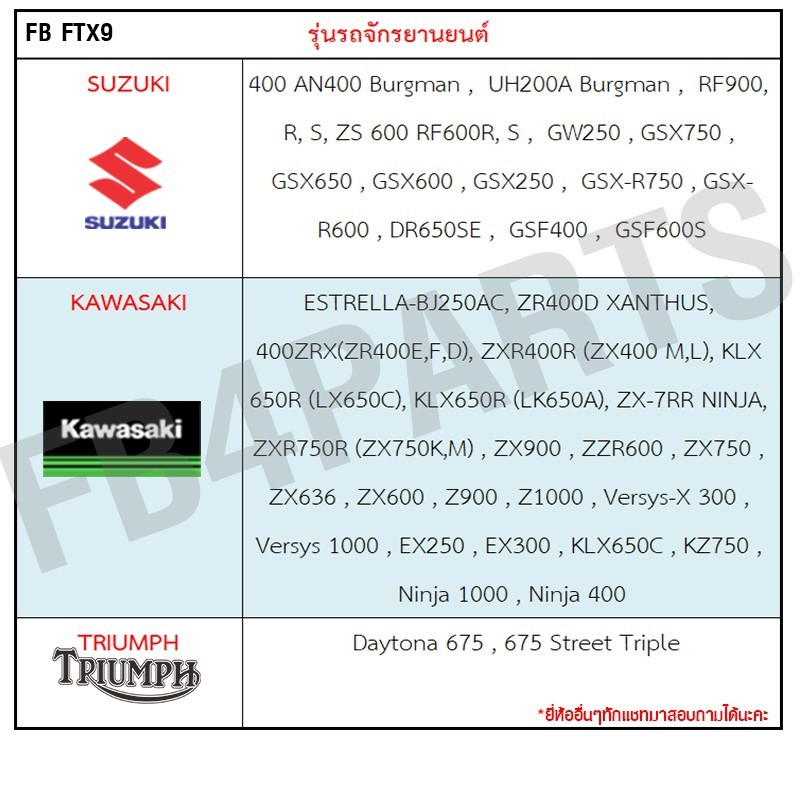 | FB FTX9 | รุ่นรถจักรยานยนต์ |
|---|---|
| SUZUKI SUZUKI | 400 AN400 Burgman , UH200A Burgman , RF900, R, S, ZS 600 RF600R, S , GW250 , GSX750 , GSX650 , GSX600 , GSX250 , GSX-R750 , GSX-R600 , DR650SE , GSF400 , GSF600S |
| KAWASAKI Kawasaki | ESTRELLA-BJ250AC, ZR400D XANTHUS, 400ZRX(ZR400E,F,D), ZXR400R (ZX400 M,L), KLX 650R (LX650C), KLX650R (LK650A), ZX-7RR NINJA, ZXR750R (ZX750K,M) , ZX900 , ZZR600 , ZX750 , ZX636 , ZX600 , Z900 , Z1000 , Versys-X 300 , Versys 1000 , EX250 , EX300 , KLX650C , KZ750 , Ninja 1000 , Ninja 400 |
| TRIUMPH TRIUMPH | Daytona 675 , 675 Street Triple *ยี่ห้ออื่นๆทักแชทมาสอบถามได้นะคะ |

FB4PARTS